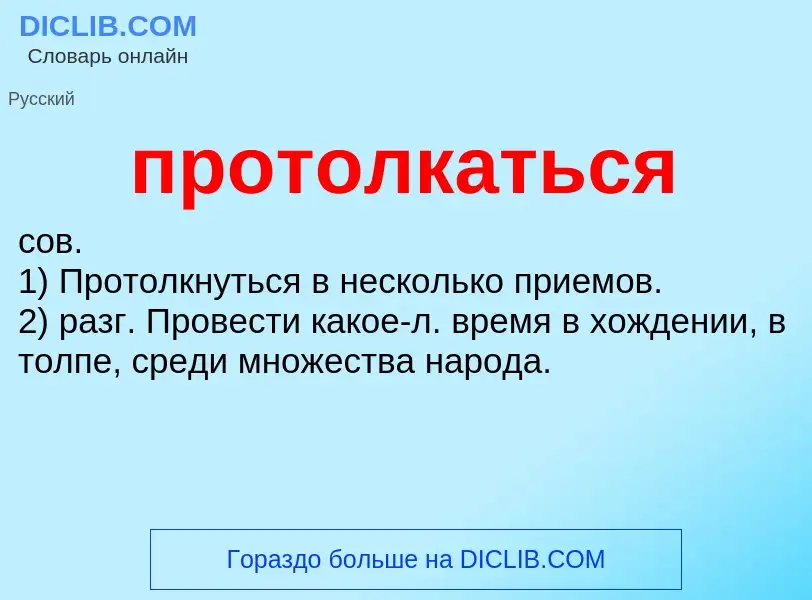 DICLIB.COM
Словарь онлайн

Русский

протолкаться

сов.
1) Протолкнуться в несколько приемов.
2) разг. Провести какое-л. время в хождении, в толпе, среди множества народа.

Гораздо больше на DICLIB.COM